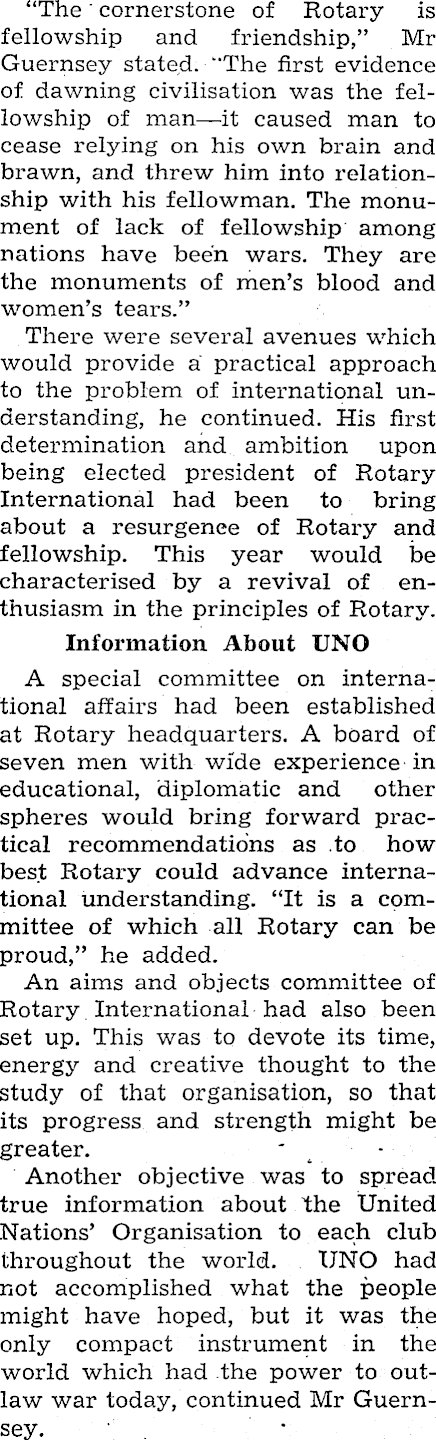 "The cornerstone of Rotary is fellowship and friendship," Mr Guernsey stated. "The first evidence of dawning civilisation was the fellowship of man—it caused man to cease relying on his own brain and brawn, and threw him into relationship with his fellowman. The monument of lack of fellowship among nations have been wars. They are the monuments of men's blood and women's tears."

There were several avenues which would provide a practical approach to the problem of international understanding, he continued. His first determination and ambition upon being elected president of Rotary International had been to bring about a resurgence of Rotary and fellowship. This year would be characterised by a revival of enthusiasm in the principles of Rotary.

Information About UNO

A special committee on international affairs had been established at Rotary headquarters. A board of seven men with wide experience in educational, diplomatic and other spheres would bring forward practical recommendations as to how best Rotary could advance international understanding. "It is a committee of which all Rotary can be proud," he added.

An aims and objects committee of Rotary International had also been set up. This was to devote its time, energy and creative thought to the study of that organisation, so that its progress and strength might be greater.

Another objective was to spread true information about the United Nations' Organisation to each club throughout the world. UNO had not accomplished what the people might have hoped, but it was the only compact instrument in the world which had the power to outlaw war today, continued Mr Guernsey.